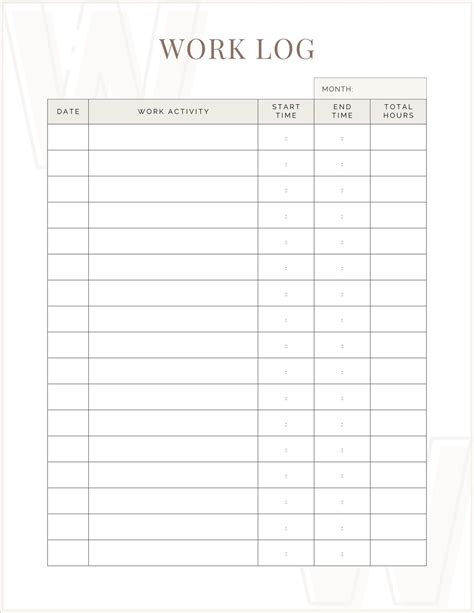 WORK LOG

MONTH:

| DATE | WORK ACTIVITY | START TIME | END TIME | TOTAL HOURS |
|---|---|---|---|---|
| | | : | : | |
| | | : | : | |
| | | : | : | |
| | | : | : | |
| | | : | : | |
| | | : | : | |
| | | : | : | |
| | | : | : | |
| | | : | : | |
| | | : | : | |
| | | : | : | |
| | | : | : | |
| | | : | : | |
| | | : | : | |
| | | : | : | |
| | | : | : | |
| | | : | : | |